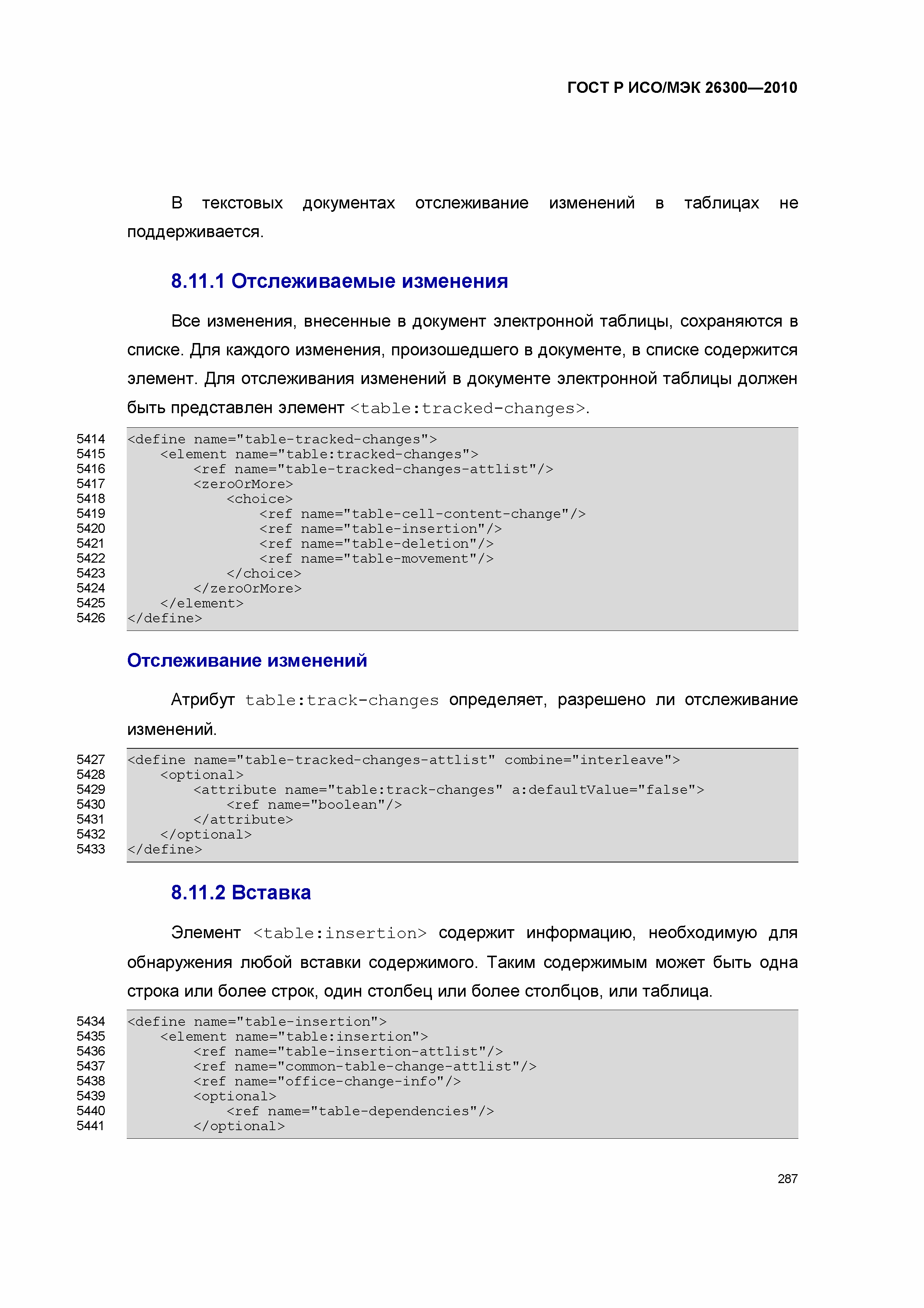 ГОСТ Р ИСО/МЭК 26300—2010

В текстовых документах отслеживание изменений в таблицах не поддерживается.

8.11.1 Отслеживаемые изменения

Все изменения, внесенные в документ электронной таблицы, сохраняются в списке. Для каждого изменения, произошедшего в документе, в списке содержится элемент. Для отслеживания изменений в документе электронной таблицы должен быть представлен элемент <table:tracked-changes>.

5414 <define name="table-tracked-changes">
5415     <element name="table:tracked-changes">
5416         <ref name="table-tracked-changes-attlist"/>
5417         <zeroOrMore>
5418             <choice>
5419                 <ref name="table-cell-content-change"/>
5420                 <ref name="table-insertion"/>
5421                 <ref name="table-deletion"/>
5422                 <ref name="table-movement"/>
5423             </choice>
5424         </zeroOrMore>
5425     </element>
5426 </define>

Отслеживание изменений

Атрибут table:track-changes определяет, разрешено ли отслеживание изменений.

5427 <define name="table-tracked-changes-attlist" combine="interleave">
5428     <optional>
5429         <attribute name="table:track-changes" a:defaultValue="false">
5430             <ref name="boolean"/>
5431         </attribute>
5432     </optional>
5433 </define>

8.11.2 Вставка

Элемент <table:insertion> содержит информацию, необходимую для обнаружения любой вставки содержимого. Таким содержимым может быть одна строка или более строк, один столбец или более столбцов, или таблица.

5434 <define name="table-insertion">
5435     <element name="table:insertion">
5436         <ref name="table-insertion-attlist"/>
5437         <ref name="common-table-change-attlist"/>
5438         <ref name="office-change-info"/>
5439         <optional>
5440             <ref name="table-dependencies"/>
5441         </optional>

287